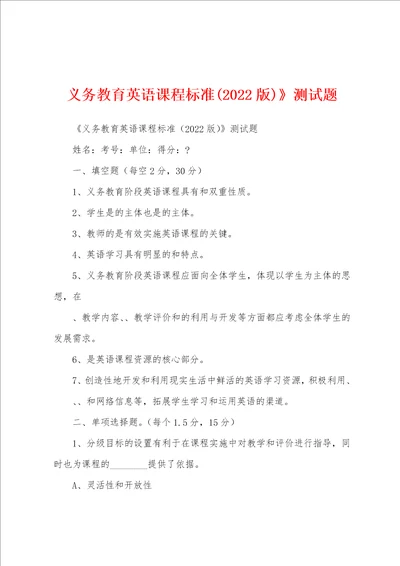 义务教育英语课程标准(2022 版)》测试题

《义务教育英语课程标准（2022 版）》测试题

姓名：考号：单位：得分：?

一、填空题（每空 2 分，30 分）

1、义务教育阶段英语课程具有和双重性质。

2、学生是的主体也是的主体。

3、教师的是有效实施英语课程的关键。

4、英语学习具有明显的和特点。

5、义务教育阶段英语课程应面向全体学生，体现以学生为主体的思想，在

、教学内容、、教学评价和的利用与开发等方面都应考虑全体学生的发展需求。

6、是英语课程资源的核心部分。

7、创造性地开发和利用现实生活中鲜活的英语学习资源，积极利用、、、和网络信息等，拓展学生学习和运用英语的渠道。

二、单项选择题。（每个 1.5 分，15 分）

1、分级目标的设置有利于在课程实施中对教学和评价进行指导，同时也为课程的________提供了依据。

A、灵活性和开放性